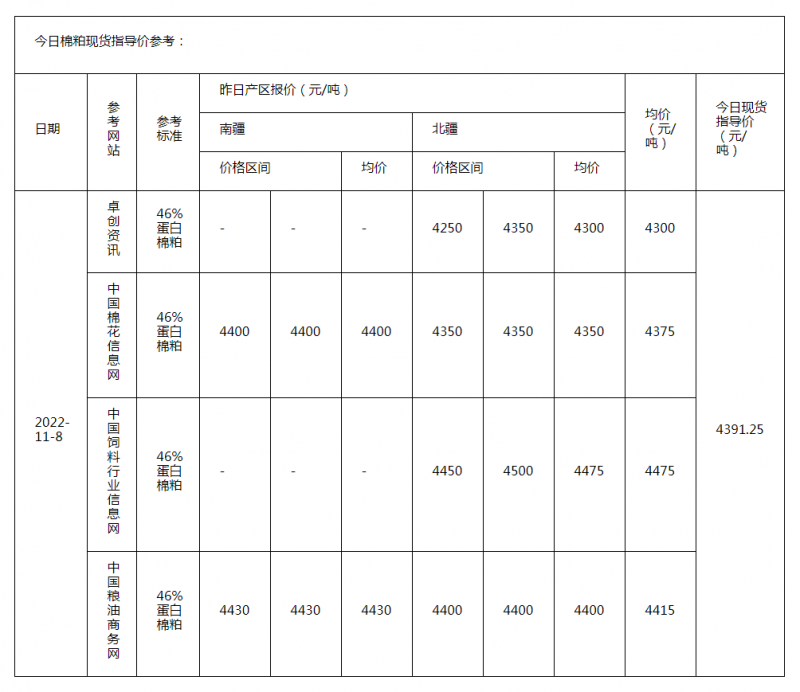 今日棉粕现货指导价参考：

| 日期 | 参考网站 | 参考标准 | 昨日产区报价（元/吨） | | | | | | 均价（元/吨） | 今日现货指导价（元/吨） |
|---|---|---|---|---|---|---|---|---|---|---|
| | | | 南疆 | | | 北疆 | | | | |
| | | | 价格区间 | | 均价 | 价格区间 | | 均价 | | |
| 2022-11-8 | 卓创资讯 | 46%蛋白棉粕 | - | - | - | 4250 | 4350 | 4300 | 4300 | 4391.25 |
| | 中国棉花信息网 | 46%蛋白棉粕 | 4400 | 4400 | 4400 | 4350 | 4350 | 4350 | 4375 | |
| | 中国饲料行业信息网 | 46%蛋白棉粕 | - | - | - | 4450 | 4500 | 4475 | 4475 | |
| | 中国粮油商务网 | 46%蛋白棉粕 | 4430 | 4430 | 4430 | 4400 | 4400 | 4400 | 4415 | |